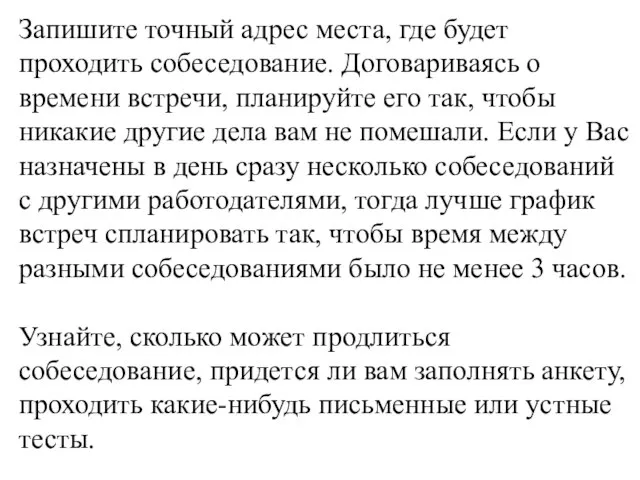 Запишите точный адрес места, где будет проходить собеседование. Договариваясь о времени встречи, планируйте его так, чтобы никакие другие дела вам не помешали. Если у Вас назначены в день сразу несколько собеседований с другими работодателями, тогда лучше график встреч спланировать так, чтобы время между разными собеседованиями было не менее 3 часов.

Узнайте, сколько может продлиться собеседование, придется ли вам заполнять анкету, проходить какие-нибудь письменные или устные тесты.